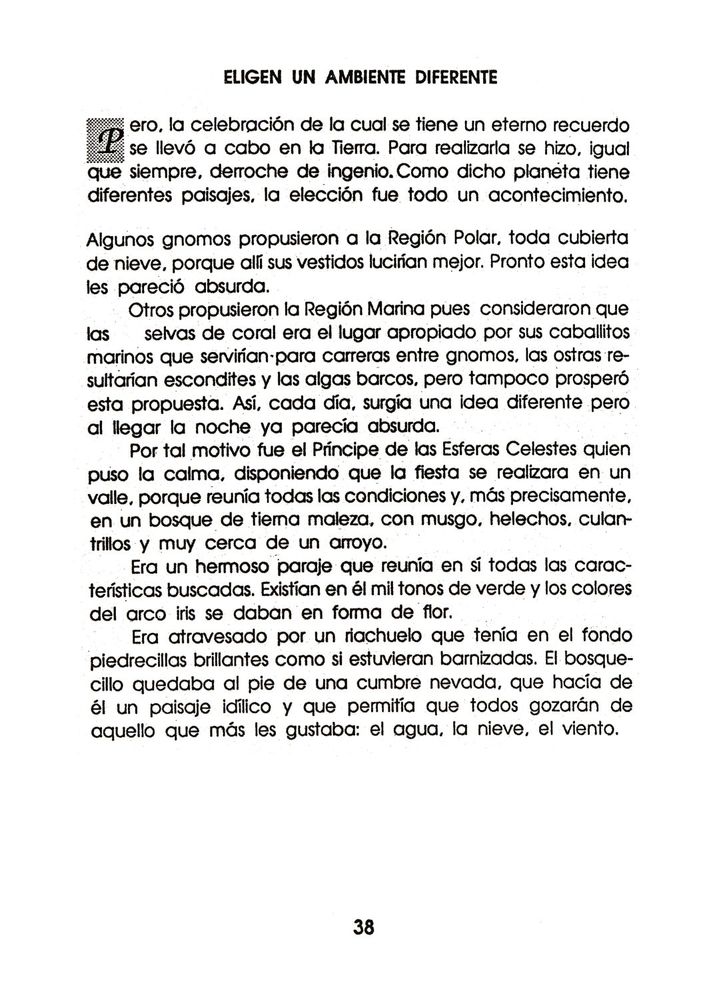 ELIGEN UN AMBIENTE DIFERENTE

Pero, la celebración de la cual se tiene un eterno recuerdo se llevó a cabo en la Tierra. Para realizarla se hizo, igual que siempre, derroche de ingenio. Como dicho planeta tiene diferentes paisajes, la elección fue todo un acontecimiento.

Algunos gnomos propusieron a la Región Polar, toda cubierta de nieve, porque allí sus vestidos lucirían mejor. Pronto esta idea les pareció absurda.

Otros propusieron la Región Marina pues consideraron que las selvas de coral era el lugar apropiado por sus caballitos marinos que servirían para carreras entre gnomos, las ostras resultarían escondites y las algas barcos, pero tampoco prosperó esta propuesta. Así, cada día, surgía una idea diferente pero al llegar la noche ya parecía absurda.

Por tal motivo fue el Príncipe de las Esferas Celestes quien puso la calma, disponiendo que la fiesta se realizara en un valle, porque reunía todas las condiciones y, más precisamente, en un bosque de tierna maleza, con musgo, helechos, culantrillos y muy cerca de un arroyo.

Era un hermoso paraje que reunía en sí todas las características buscadas. Existían en él mil tonos de verde y los colores del arco iris se daban en forma de flor.

Era atravesado por un riachuelo que tenía en el fondo piedrecillas brillantes como si estuvieran barnizadas. El bosquecillo quedaba al pie de una cumbre nevada, que hacía de él un paisaje idílico y que permitía que todos gozarán de aquello que más les gustaba: el agua, la nieve, el viento.

38